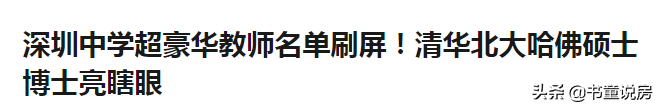 深圳中学超豪华教师名单刷屏！清华北大哈佛硕士博士亮瞎眼

头条 @书童说房